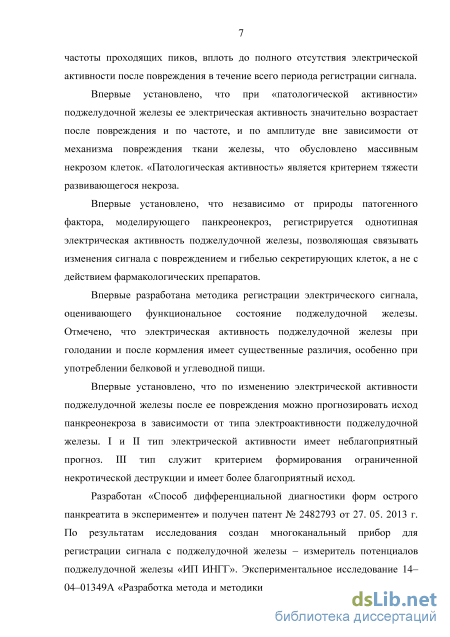 7

частоты проходящих пиков, вплоть до полного отсутствия электрической активности после повреждения в течение всего периода регистрации сигнала.

Впервые установлено, что при «патологической активности» поджелудочной железы ее электрическая активность значительно возрастает после повреждения и по частоте, и по амплитуде вне зависимости от механизма повреждения ткани железы, что обусловлено массивным некрозом клеток. «Патологическая активность» является критерием тяжести развивающегося некроза.

Впервые установлено, что независимо от природы патогенного фактора, моделирующего панкреонекроз, регистрируется однотипная электрическая активность поджелудочной железы, позволяющая связывать изменения сигнала с повреждением и гибелью секретирующих клеток, а не с действием фармакологических препаратов.

Впервые разработана методика регистрации электрического сигнала, оценивающего функциональное состояние поджелудочной железы. Отмечено, что электрическая активность поджелудочной железы при голодании и после кормления имеет существенные различия, особенно при употреблении белковой и углеводной пищи.

Впервые установлено, что по изменению электрической активности поджелудочной железы после ее повреждения можно прогнозировать исход панкреонекроза в зависимости от типа электроактивности поджелудочной железы. I и II тип электрической активности имеет неблагоприятный прогноз. III тип служит критерием формирования ограниченной некротической деструкции и имеет более благоприятный исход.

Разработан «Способ дифференциальной диагностики форм острого панкреатита в эксперименте» и получен патент № 2482793 от 27. 05. 2013 г. По результатам исследования создан многоканальный прибор для регистрации сигнала с поджелудочной железы – измеритель потенциалов поджелудочной железы «ИП ИНГГ». Экспериментальное исследование 14–04–01349А «Разработка метода и методики

dsLib.net
библиотека диссертаций